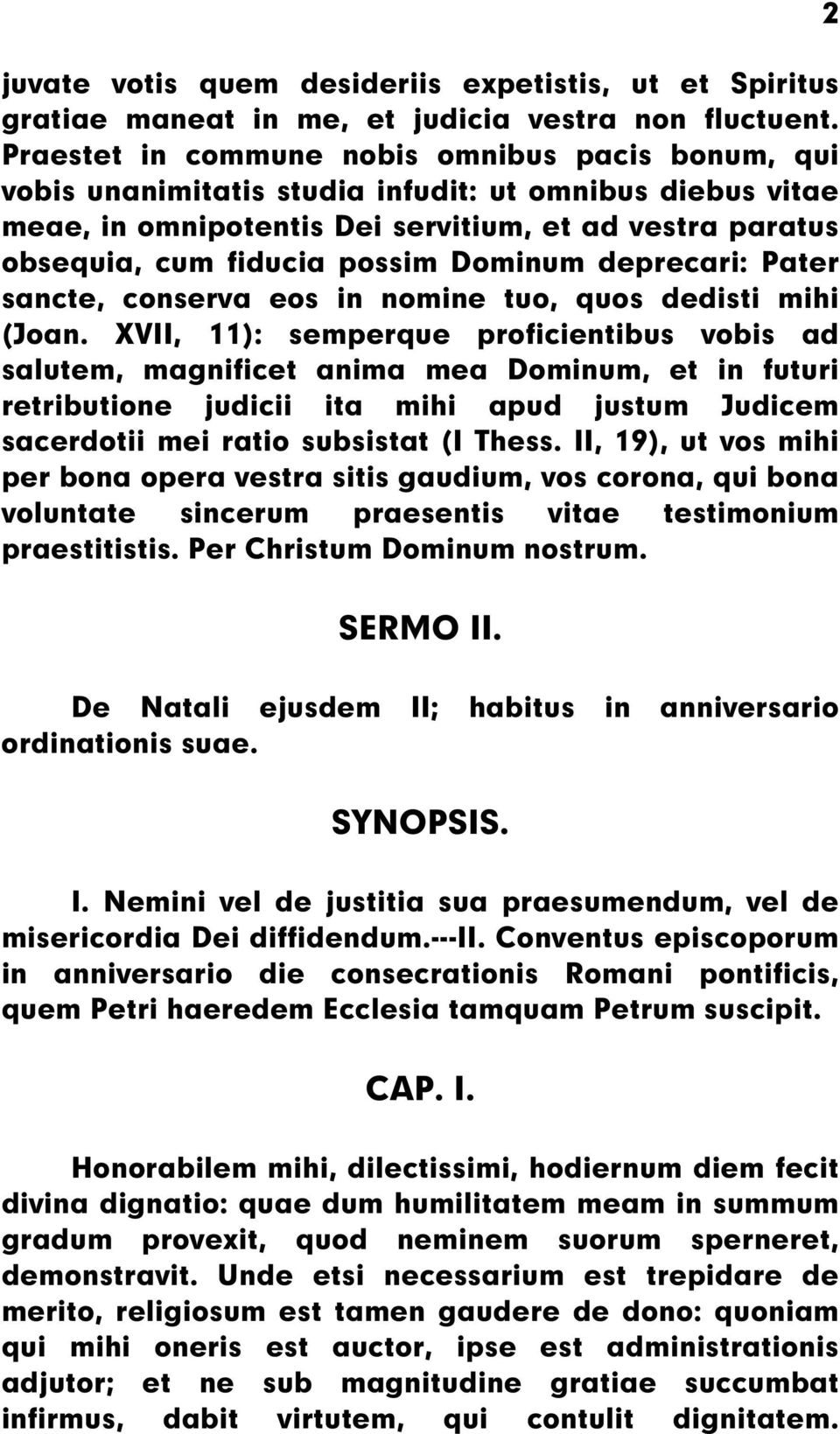 2

juvate votis quem desideriis expetistis, ut et Spiritus gratiae maneat in me, et judicia vestra non fluctuent. Praestet in commune nobis omnibus pacis bonum, qui vobis unanimitatis studia infudit: ut omnibus diebus vitae meae, in omnipotentis Dei servitium, et ad vestra paratus obsequia, cum fiducia possim Dominum deprecari: Pater sancte, conserva eos in nomine tuo, quos dedisti mihi (Joan. XVII, 11): semperque proficientibus vobis ad salutem, magnificet anima mea Dominum, et in futuri retributione judicii ita mihi apud justum Judicem sacerdotii mei ratio subsistat (I Thess. II, 19), ut vos mihi per bona opera vestra sitis gaudium, vos corona, qui bona voluntate sincerum praesentis vitae testimonium praestitistis. Per Christum Dominum nostrum.

SERMO II.

De Natali ejusdem II; habitus in anniversario ordinationis suae.

SYNOPSIS.

I. Nemini vel de justitia sua praesumendum, vel de misericordia Dei diffidendum.---II. Conventus episcoporum in anniversario die consecrationis Romani pontificis, quem Petri haeredem Ecclesia tamquam Petrum suscipit.

CAP. I.

Honorabilem mihi, dilectissimi, hodiernum diem fecit divina dignatio: quae dum humilitatem meam in summum gradum provexit, quod neminem suorum sperneret, demonstravit. Unde etsi necessarium est trepidare de merito, religiosum est tamen gaudere de dono: quoniam qui mihi oneris est auctor, ipse est administrationis adjutor; et ne sub magnitudine gratiae succumbat infirmus, dabit virtutem, qui contulit dignitatem.